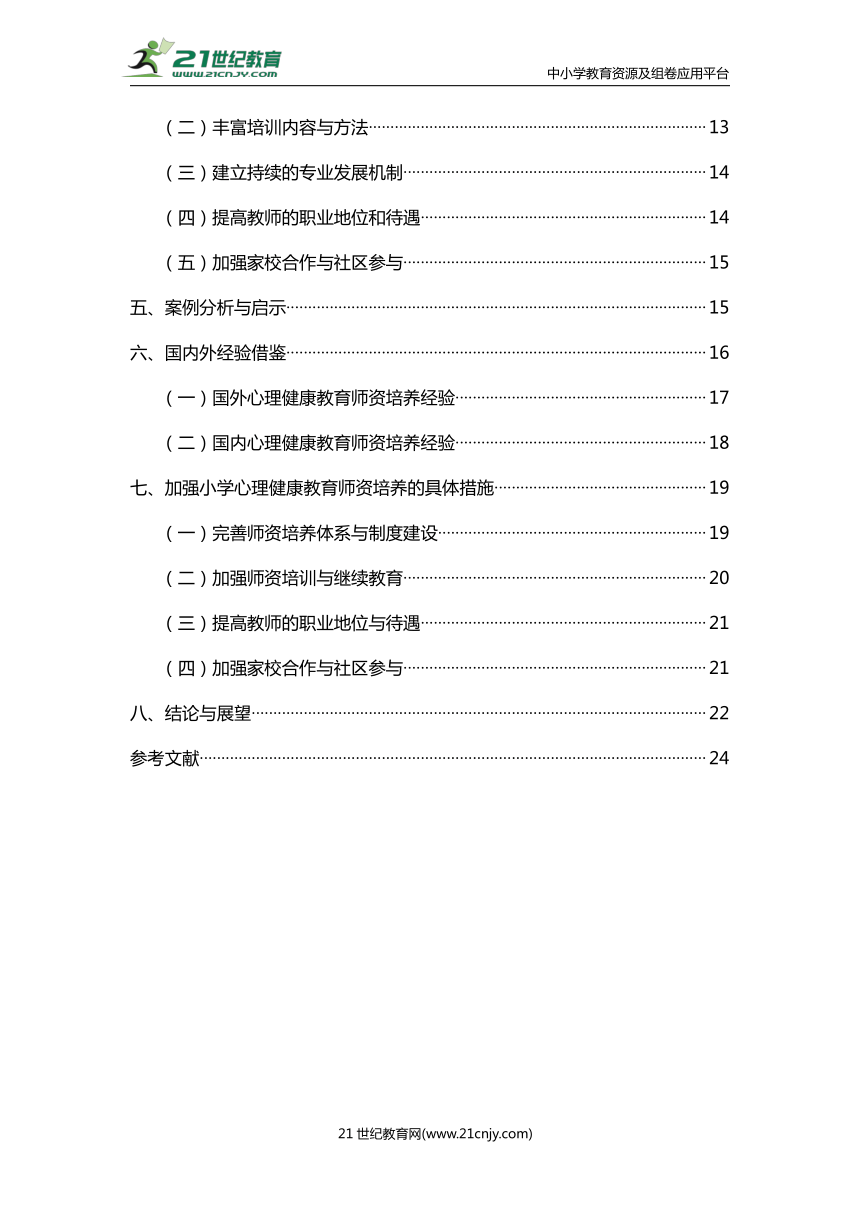 21世纪教育
www.21cnjy.com
中小学教育资源及组卷应用平台

（二）丰富培训内容与方法……13
（三）建立持续的专业发展机制……14
（四）提高教师的职业地位和待遇……14
（五）加强家校合作与社区参与……15
五、案例分析与启示……15
六、国内外经验借鉴……16
（一）国外心理健康教育师资培养经验……17
（二）国内心理健康教育师资培养经验……18
七、加强小学心理健康教育师资培养的具体措施……19
（一）完善师资培养体系与制度建设……19
（二）加强师资培训与继续教育……20
（三）提高教师的职业地位与待遇……21
（四）加强家校合作与社区参与……21
八、结论与展望……22
参考文献……24

21 世纪教育网(www.21cnjy.com)